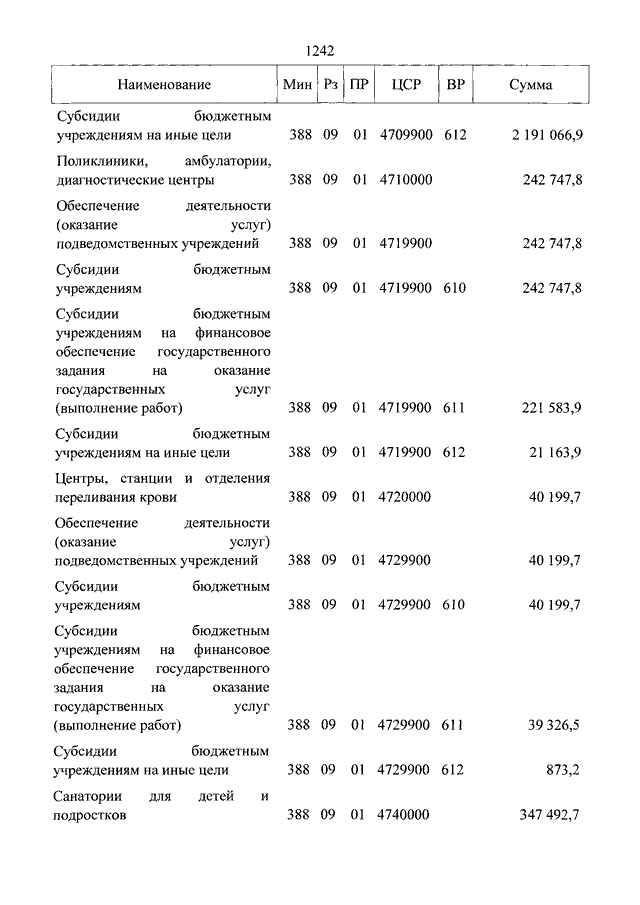 1242

| Наименование | Мин | Рз | ПР | ЦСР | ВР | Сумма |
|---|---|---|---|---|---|---|
| Субсидии бюджетным учреждениям на иные цели | 388 | 09 | 01 | 4709900 | 612 | 2 191 066,9 |
| Поликлиники, амбулатории, диагностические центры | 388 | 09 | 01 | 4710000 | | 242 747,8 |
| Обеспечение деятельности (оказание услуг) подведомственных учреждений | 388 | 09 | 01 | 4719900 | | 242 747,8 |
| Субсидии бюджетным учреждениям | 388 | 09 | 01 | 4719900 | 610 | 242 747,8 |
| Субсидии бюджетным учреждениям на финансовое обеспечение государственного задания на оказание государственных услуг (выполнение работ) | 388 | 09 | 01 | 4719900 | 611 | 221 583,9 |
| Субсидии бюджетным учреждениям на иные цели | 388 | 09 | 01 | 4719900 | 612 | 21 163,9 |
| Центры, станции и отделения переливания крови | 388 | 09 | 01 | 4720000 | | 40 199,7 |
| Обеспечение деятельности (оказание услуг) подведомственных учреждений | 388 | 09 | 01 | 4729900 | | 40 199,7 |
| Субсидии бюджетным учреждениям | 388 | 09 | 01 | 4729900 | 610 | 40 199,7 |
| Субсидии бюджетным учреждениям на финансовое обеспечение государственного задания на оказание государственных услуг (выполнение работ) | 388 | 09 | 01 | 4729900 | 611 | 39 326,5 |
| Субсидии бюджетным учреждениям на иные цели | 388 | 09 | 01 | 4729900 | 612 | 873,2 |
| Санатории для детей и подростков | 388 | 09 | 01 | 4740000 | | 347 492,7 |